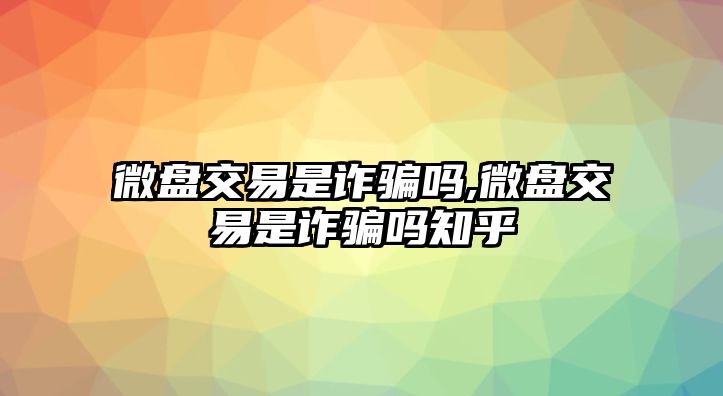 微盘交易是诈骗吗,微盘交易是诈骗吗知乎